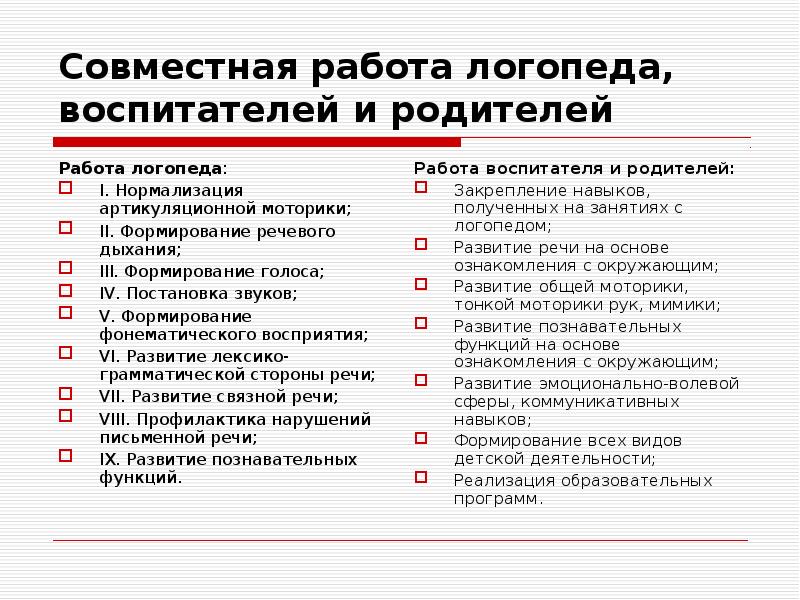 Совместная работа логопеда, воспитателей и родителей

Работа логопеда:
I. Нормализация артикуляционной моторики;
II. Формирование речевого дыхания;
III. Формирование голоса;
IV. Постановка звуков;
V. Формирование фонематического восприятия;
VI. Развитие лексико-грамматической стороны речи;
VII. Развитие связной речи;
VIII. Профилактика нарушений письменной речи;
IX. Развитие познавательных функций.

Работа воспитателя и родителей:
Закрепление навыков, полученных на занятиях с логопедом;
Развитие речи на основе ознакомления с окружающим;
Развитие общей моторики, тонкой моторики рук, мимики;
Развитие познавательных функций на основе ознакомления с окружающим;
Развитие эмоционально-волевой сферы, коммуникативных навыков;
Формирование всех видов детской деятельности;
Реализация образовательных программ.